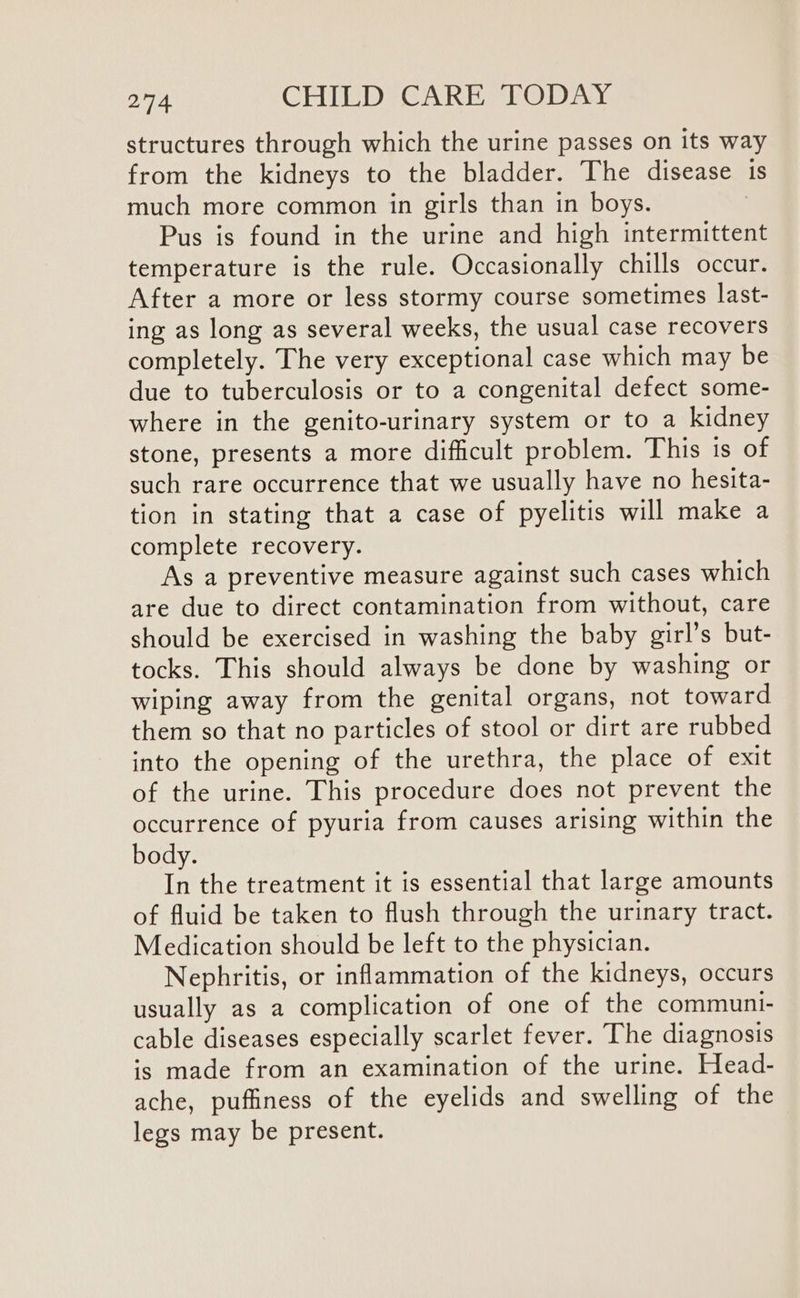 274 CHILD CARE TODAY

structures through which the urine passes on its way from the kidneys to the bladder. The disease is much more common in girls than in boys.

Pus is found in the urine and high intermittent temperature is the rule. Occasionally chills occur. After a more or less stormy course sometimes lasting as long as several weeks, the usual case recovers completely. The very exceptional case which may be due to tuberculosis or to a congenital defect somewhere in the genito-urinary system or to a kidney stone, presents a more difficult problem. This is of such rare occurrence that we usually have no hesitation in stating that a case of pyelitis will make a complete recovery.

As a preventive measure against such cases which are due to direct contamination from without, care should be exercised in washing the baby girl's buttocks. This should always be done by washing or wiping away from the genital organs, not toward them so that no particles of stool or dirt are rubbed into the opening of the urethra, the place of exit of the urine. This procedure does not prevent the occurrence of pyuria from causes arising within the body.

In the treatment it is essential that large amounts of fluid be taken to flush through the urinary tract. Medication should be left to the physician.

Nephritis, or inflammation of the kidneys, occurs usually as a complication of one of the communicable diseases especially scarlet fever. The diagnosis is made from an examination of the urine. Headache, puffiness of the eyelids and swelling of the legs may be present.